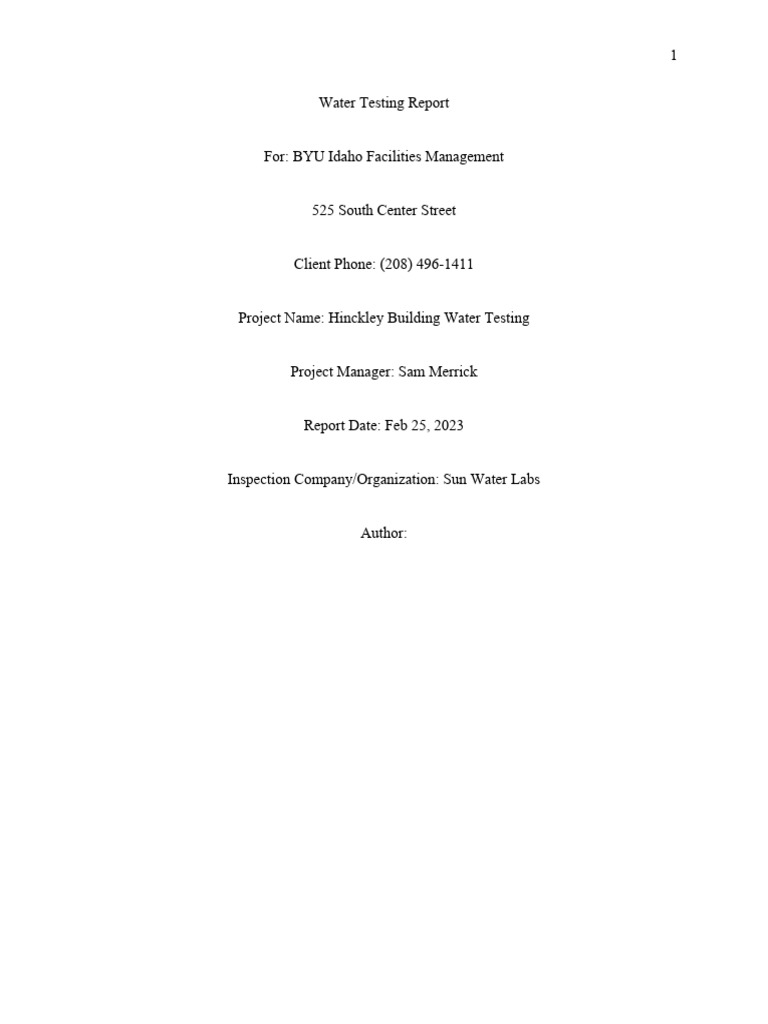 1

Water Testing Report

For: BYU Idaho Facilities Management

525 South Center Street

Client Phone: (208) 496-1411

Project Name: Hinckley Building Water Testing

Project Manager: Sam Merrick

Report Date: Feb 25, 2023

Inspection Company/Organization: Sun Water Labs

Author: